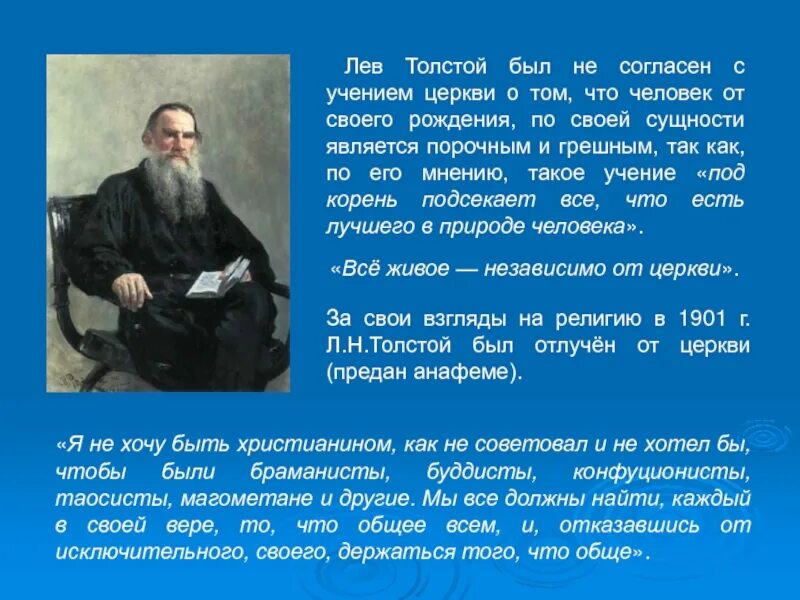 Лев Толстой был не согласен с учением церкви о том, что человек от своего рождения, по своей сущности является порочным и грешным, так как, по его мнению, такое учение «под корень подсекает все, что есть лучшего в природе человека».

«Всё живое — независимо от церкви».

За свои взгляды на религию в 1901 г. Л.Н.Толстой был отлучён от церкви (предан анафеме).

«Я не хочу быть христианином, как не советовал и не хотел бы, чтобы были браманисты, буддисты, конфуционисты, таосисты, магометане и другие. Мы все должны найти, каждый в своей вере, то, что общее всем, и, отказавшись от исключительного, своего, держаться того, что обще».